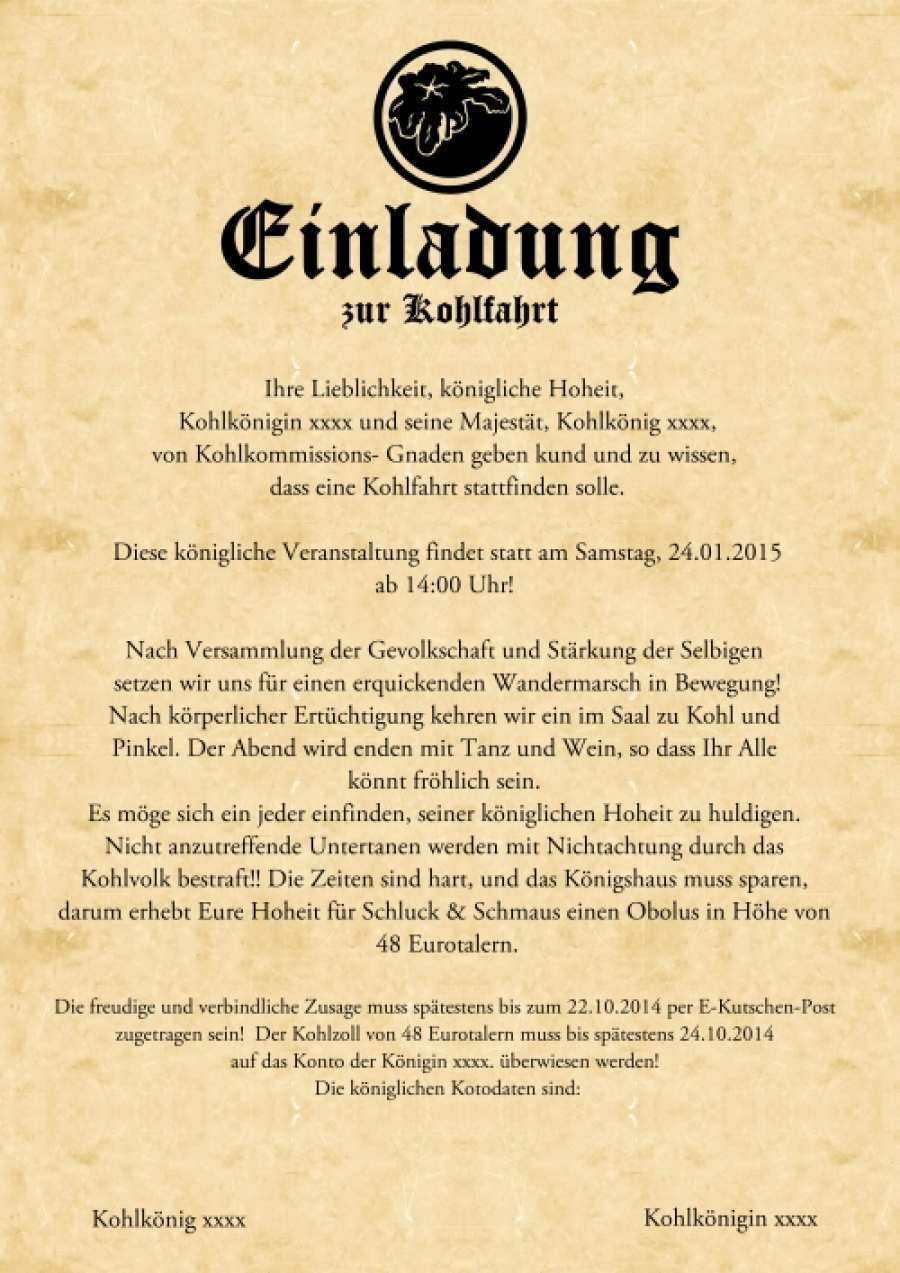 Einladung
zur Kohlfahrt

Ihre Lieblichkeit, königliche Hoheit, Kohlkönigin xxxx und seine Majestät, Kohlkönig xxxx, von Kohlkommissions- Gnaden geben kund und zu wissen, dass eine Kohlfahrt stattfinden solle.

Diese königliche Veranstaltung findet statt am Samstag, 24.01.2015 ab 14:00 Uhr!

Nach Versammlung der Gevolkschaft und Stärkung der Selbigen setzen wir uns für einen erquickenden Wandermarsch in Bewegung! Nach körperlicher Ertüchtigung kehren wir ein im Saal zu Kohl und Pinkel. Der Abend wird enden mit Tanz und Wein, so dass Ihr Alle könnt fröhlich sein.
Es möge sich ein jeder einfinden, seiner königlichen Hoheit zu huldigen. Nicht anzutreffende Untertanen werden mit Nichtachtung durch das Kohlvolk bestraft!! Die Zeiten sind hart, und das Königshaus muss sparen, darum erhebt Eure Hoheit für Schluck & Schmaus einen Obolus in Höhe von 48 Eurotalern.

Die freudige und verbindliche Zusage muss spätestens bis zum 22.10.2014 per E-Kutschen-Post zugetragen sein! Der Kohlzoll von 48 Eurotalern muss bis spätestens 24.10.2014 auf das Konto der Königin xxxx. überwiesen werden!
Die königlichen Kotodaten sind:

Kohlkönig xxxx

Kohlkönigin xxxx